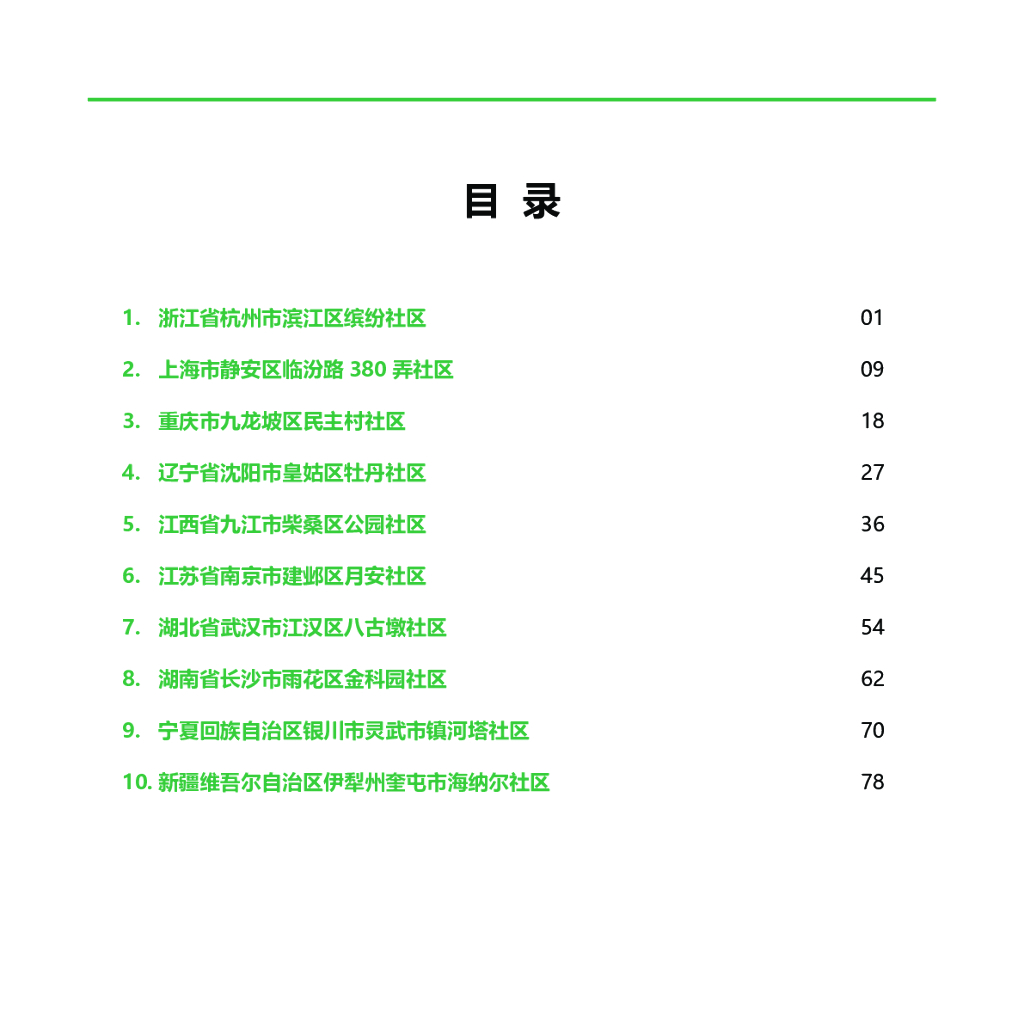 目 录

1. 浙江省杭州市滨江区缤纷社区 01

2. 上海市静安区临汾路 380 弄社区 09

3. 重庆市九龙坡区民主村社区 18

4. 辽宁省沈阳市皇姑区牡丹社区 27

5. 江西省九江市柴桑区公园社区 36

6. 江苏省南京市建邺区月安社区 45

7. 湖北省武汉市江汉区八古墩社区 54

8. 湖南省长沙市雨花区金科园社区 62

9. 宁夏回族自治区银川市灵武市镇河塔社区 70

10. 新疆维吾尔自治区伊犁州奎屯市海纳尔社区 78